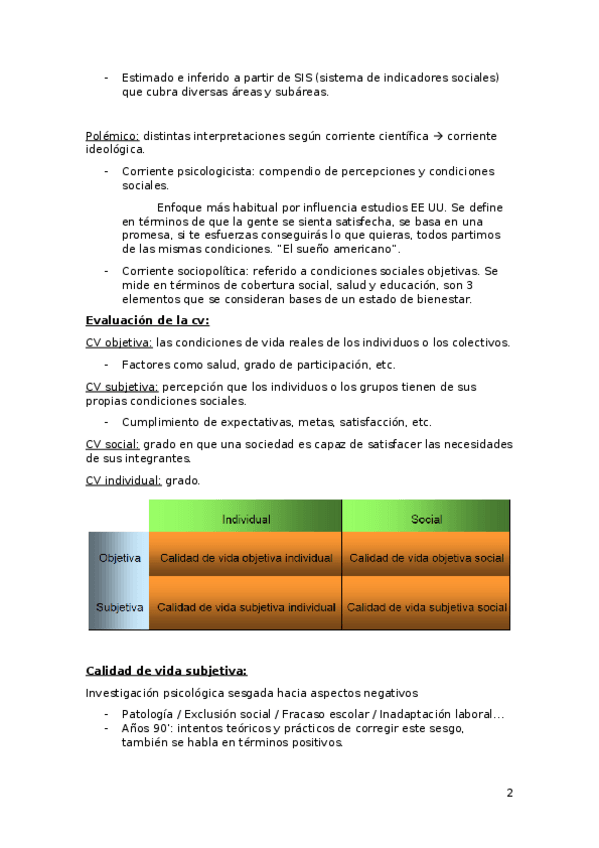 - Estimado e inferido a partir de SIS (sistema de indicadores sociales) que cubra diversas áreas y subáreas.

Polémico: distintas interpretaciones según corriente científica → corriente ideológica.

- Corriente psicologicista: compendio de percepciones y condiciones sociales.

Enfoque más habitual por influencia estudios EE UU. Se define en términos de que la gente se sienta satisfecha, se basa en una promesa, si te esfuerzas conseguirás lo que quieras, todos partimos de las mismas condiciones. "El sueño americano".

- Corriente sociopolítica: referido a condiciones sociales objetivas. Se mide en términos de cobertura social, salud y educación, son 3 elementos que se consideran bases de un estado de bienestar.

Evaluación de la cv:

CV objetiva: las condiciones de vida reales de los individuos o los colectivos.

- Factores como salud, grado de participación, etc.

CV subjetiva: percepción que los individuos o los grupos tienen de sus propias condiciones sociales.

- Cumplimiento de expectativas, metas, satisfacción, etc.

CV social: grado en que una sociedad es capaz de satisfacer las necesidades de sus integrantes.

CV individual: grado.

| | Individual | Social |
|---|---|---|
| Objetiva | Calidad de vida objetiva individual | Calidad de vida objetiva social |
| Subjetiva | Calidad de vida subjetiva individual | Calidad de vida subjetiva social |

Calidad de vida subjetiva:

Investigación psicológica sesgada hacia aspectos negativos

- Patología / Exclusión social / Fracaso escolar / Inadaptación laboral…
- Años 90': intentos teóricos y prácticos de corregir este sesgo, también se habla en términos positivos.

2